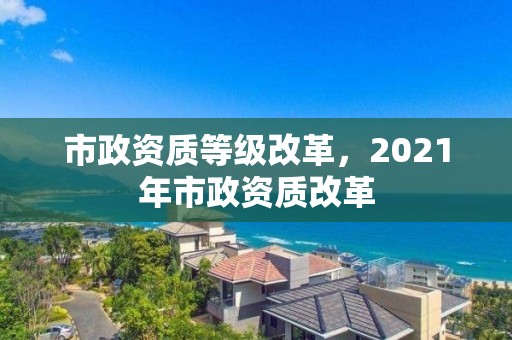 市政资质等级改革，2021年市政资质改革